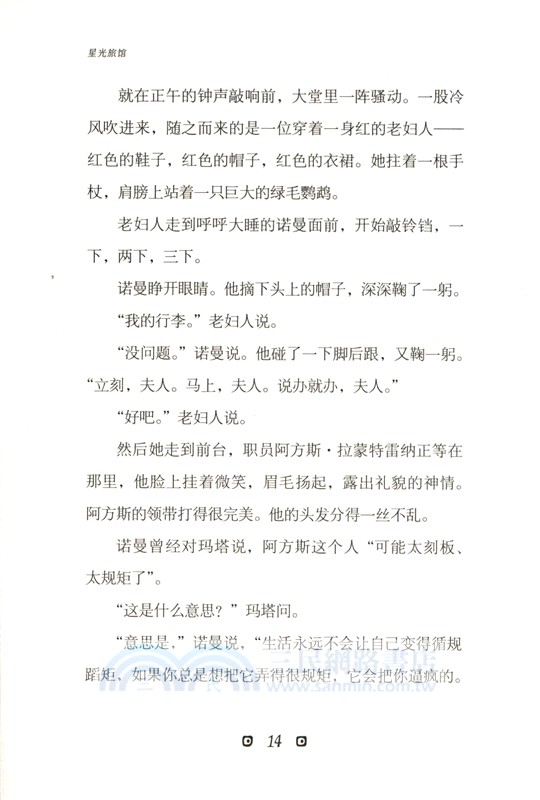 星光旅馆

就在正午的钟声敲响前，大堂里一阵骚动。一股冷风吹进来，随之而来的是一位穿着一身红的老妇人——红色的鞋子，红色的帽子，红色的衣裙。她拄着一根手杖，肩膀上站着一只巨大的绿毛鹦鹉。

老妇人走到呼呼大睡的诺曼面前，开始敲铃铛，一下，两下，三下。

诺曼睁开眼睛。他摘下头上的帽子，深深鞠了一躬。

“我的行李。”老妇人说。

“没问题。”诺曼说。他碰了一下脚后跟，又鞠一躬。“立刻，夫人。马上，夫人。说办就办，夫人。”

“好吧。”老妇人说。

然后她走到前台，职员阿方斯·拉蒙特雷纳正等在那里，他脸上挂着微笑，眉毛扬起，露出礼貌的神情。阿方斯的领带打得很完美。他的头发分得一丝不乱。

诺曼曾经对玛塔说，阿方斯这个人“可能太刻板、太规矩了”。

“这是什么意思？”玛塔问。

“意思是，”诺曼说，“生活永远不会让自己变得循规蹈矩，如果你总是想把它弄得很规矩，它会把你逼疯的。

三民網路書店
www.sanmin.com.tw

14